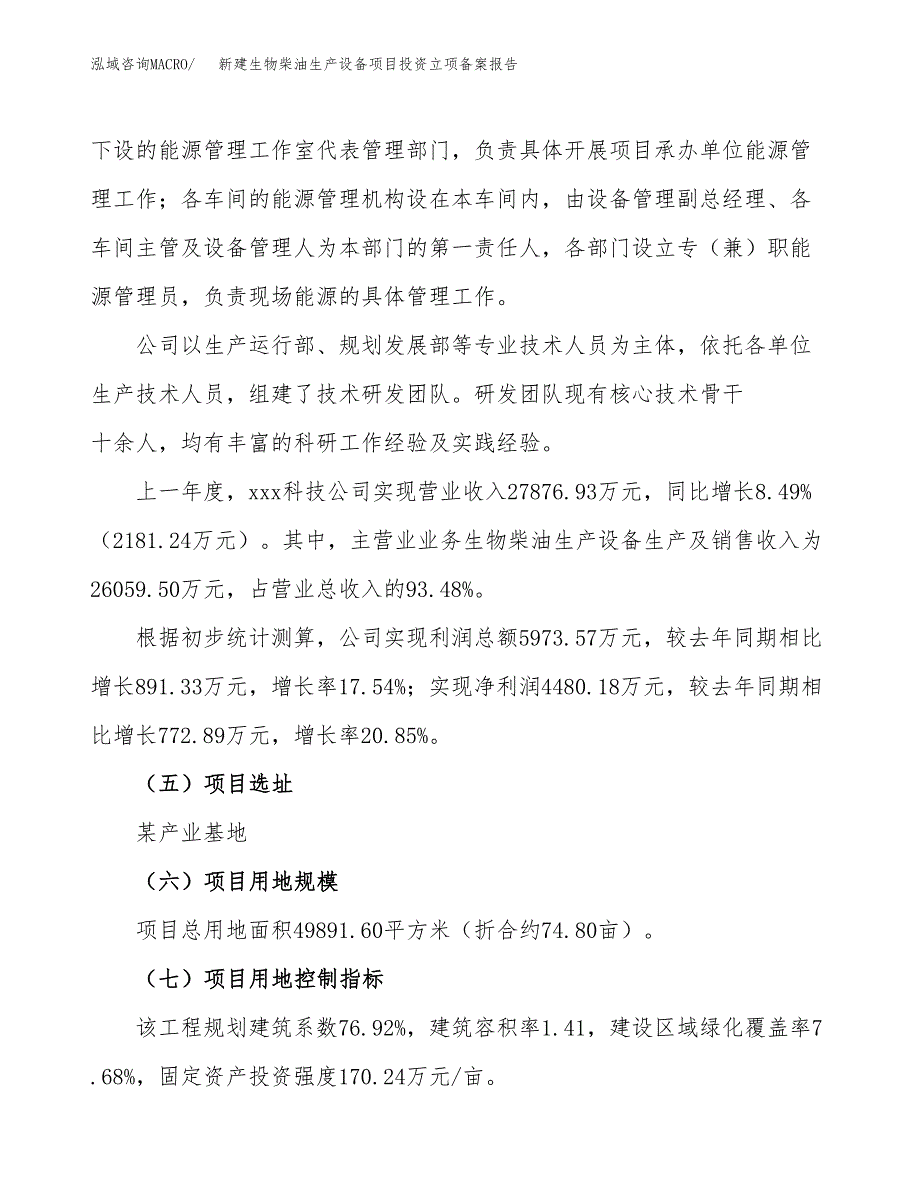 泓域咨询MACRO/　新建生物柴油生产设备项目投资立项备案报告

下设的能源管理工作室代表管理部门，负责具体开展项目承办单位能源管理工作；各车间的能源管理机构设在本车间内，由设备管理副总经理、各车间主管及设备管理人为本部门的第一责任人，各部门设立专（兼）职能源管理员，负责现场能源的具体管理工作。

公司以生产运行部、规划发展部等专业技术人员为主体，依托各单位生产技术人员，组建了技术研发团队。研发团队现有核心技术骨干十余人，均有丰富的科研工作经验及实践经验。

上一年度，xxx科技公司实现营业收入27876.93万元，同比增长8.49%（2181.24万元）。其中，主营业业务生物柴油生产设备生产及销售收入为26059.50万元，占营业总收入的93.48%。

根据初步统计测算，公司实现利润总额5973.57万元，较去年同期相比增长891.33万元，增长率17.54%；实现净利润4480.18万元，较去年同期相比增长772.89万元，增长率20.85%。

（五）项目选址

某产业基地

（六）项目用地规模

项目总用地面积49891.60平方米（折合约74.80亩）。

（七）项目用地控制指标

该工程规划建筑系数76.92%，建筑容积率1.41，建设区域绿化覆盖率7.68%，固定资产投资强度170.24万元/亩。